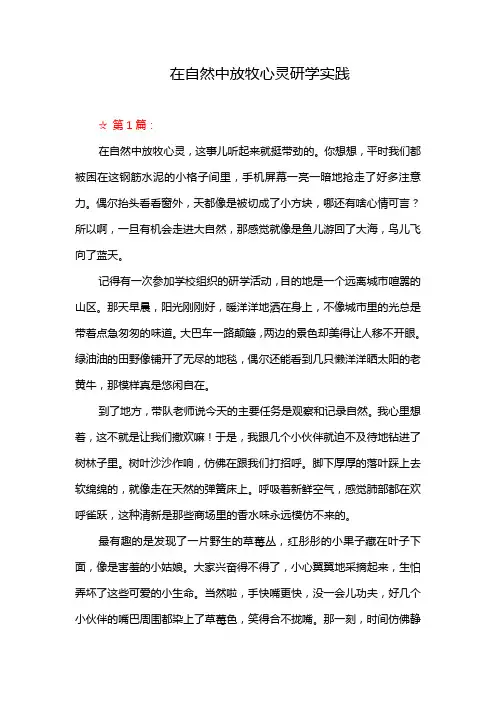 在自然中放牧心灵研学实践

☆ 第1篇：

在自然中放牧心灵，这事儿听起来就挺带劲的。你想想，平时我们都被困在这钢筋水泥的小格子间里，手机屏幕一亮一暗地抢走了好多注意力。偶尔抬头看看窗外，天都像是被切成了小方块，哪还有啥心情可言？所以啊，一旦有机会走进大自然，那感觉就像是鱼儿游回了大海，鸟儿飞向了蓝天。

记得有一次参加学校组织的研学活动，目的地是一个远离城市喧嚣的山区。那天早晨，阳光刚刚好，暖洋洋地洒在身上，不像城市里的光总是带着点急匆匆的味道。大巴车一路颠簸，两边的景色却美得让人移不开眼。绿油油的田野像铺开了无尽的地毯，偶尔还能看到几只懒洋洋晒太阳的老黄牛，那模样真是悠闲自在。

到了地方，带队老师说今天的主要任务是观察和记录自然。我心里想着，这不就是让我们撒欢嘛！于是，我跟几个小伙伴就迫不及待地钻进了树林子里。树叶沙沙作响，仿佛在跟我们打招呼。脚下厚厚的落叶踩上去软绵绵的，就像走在天然的弹簧床上。呼吸着新鲜空气，感觉肺部都在欢呼雀跃，这种清新是那些商场里的香水味永远模仿不来的。

最有趣的是发现了一片野生的草莓丛，红彤彤的小果子藏在叶子下面，像是害羞的小姑娘。大家兴奋得不得了，小心翼翼地采摘起来，生怕弄坏了这些可爱的小生命。当然啦，手快嘴更快，没一会儿功夫，好几个小伙伴的嘴巴周围都染上了草莓色，笑得合不拢嘴。那一刻，时间仿佛静